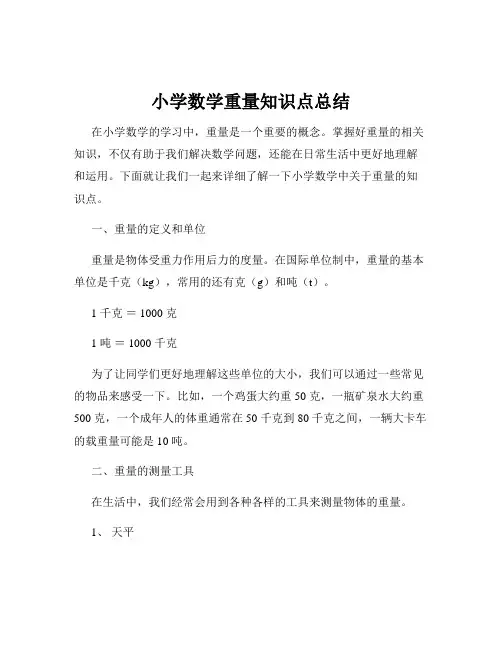 小学数学重量知识点总结

在小学数学的学习中，重量是一个重要的概念。掌握好重量的相关知识，不仅有助于我们解决数学问题，还能在日常生活中更好地理解和运用。下面就让我们一起来详细了解一下小学数学中关于重量的知识点。

一、重量的定义和单位

重量是物体受重力作用后力的度量。在国际单位制中，重量的基本单位是千克（kg），常用的还有克（g）和吨（t）。

1 千克 ＝ 1000 克

1 吨 ＝ 1000 千克

为了让同学们更好地理解这些单位的大小，我们可以通过一些常见的物品来感受一下。比如，一个鸡蛋大约重 50 克，一瓶矿泉水大约重 500 克，一个成年人的体重通常在 50 千克到 80 千克之间，一辆大卡车的载重量可能是 10 吨。

二、重量的测量工具

在生活中，我们经常会用到各种各样的工具来测量物体的重量。

1、 天平